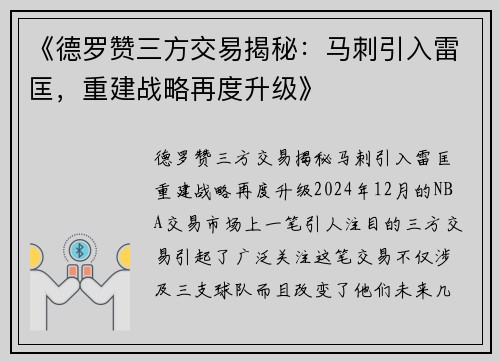 《德罗赞三方交易揭秘：马刺引入雷匡，重建战略再度升级》

德罗赞三方交易揭秘马刺引入雷匡重建战略再度升级2024年12月的NBA交易市场上一笔引人注目的三方交易引起了广泛关注这笔交易不仅涉及三支球队而且改变了他们未来几